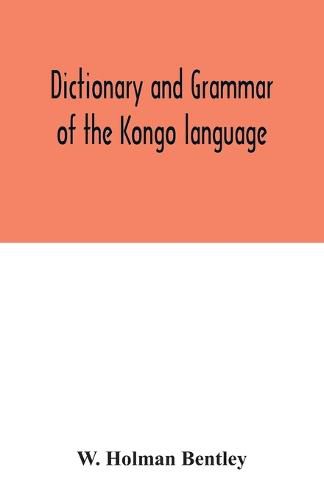 Dictionary and Grammar of the Kongo language

W. Holman Bentley